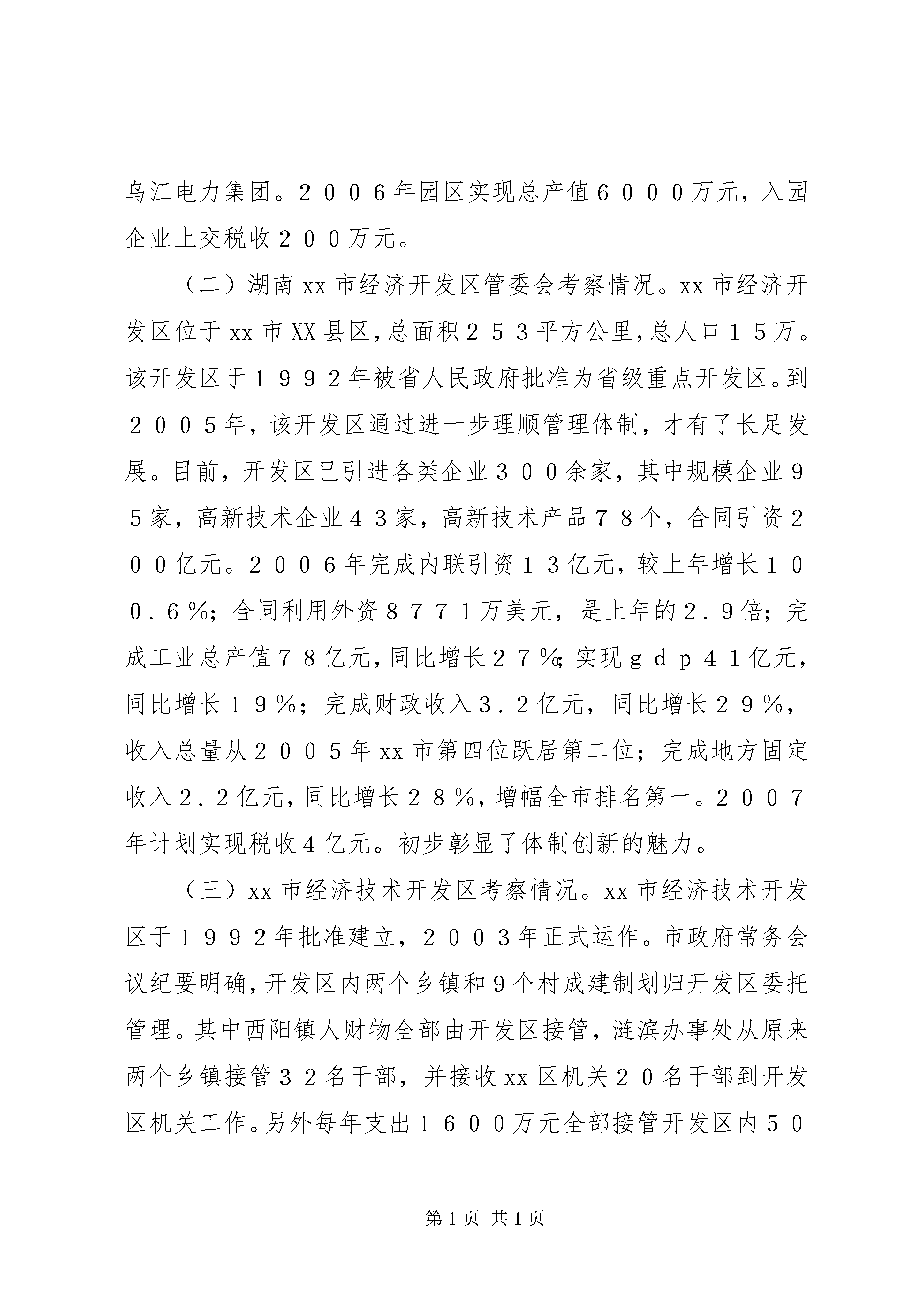 乌江电力集团。２００６年园区实现总产值６０００万元，入园企业上交税收２００万元。

（二）湖南xx市经济开发区管委会考察情况。xx市经济开发区位于xx市XX县区，总面积２５３平方公里，总人口１５万。该开发区于１９９２年被省人民政府批准为省级重点开发区。到２００５年，该开发区通过进一步理顺管理体制，才有了长足发展。目前，开发区已引进各类企业３００余家，其中规模企业９５家，高新技术企业４３家，高新技术产品７８个，合同引资２００亿元。２００６年完成内联引资１３亿元，较上年增长１００.６％；合同利用外资８７７１万美元，是上年的２.９倍；完成工业总产值７８亿元，同比增长２７％；实现ｇｄｐ４１亿元，同比增长１９％；完成财政收入３.２亿元，同比增长２９％，收入总量从２００５年xx市第四位跃居第二位；完成地方固定收入２.２亿元，同比增长２８％，增幅全市排名第一。２００７年计划实现税收４亿元。初步彰显了体制创新的魅力。

（三）xx市经济技术开发区考察情况。xx市经济技术开发区于１９９２年批准建立，２００３年正式运作。市政府常务会议纪要明确，开发区内两个乡镇和9个村成建制划归开发区委托管理。其中西阳镇人财物全部由开发区接管，涟滨办事处从原来两个乡镇接管３２名干部，并接收xx区机关２０名干部到开发区机关工作。另外每年支出１６００万元全部接管开发区内５０

第1页 共1页